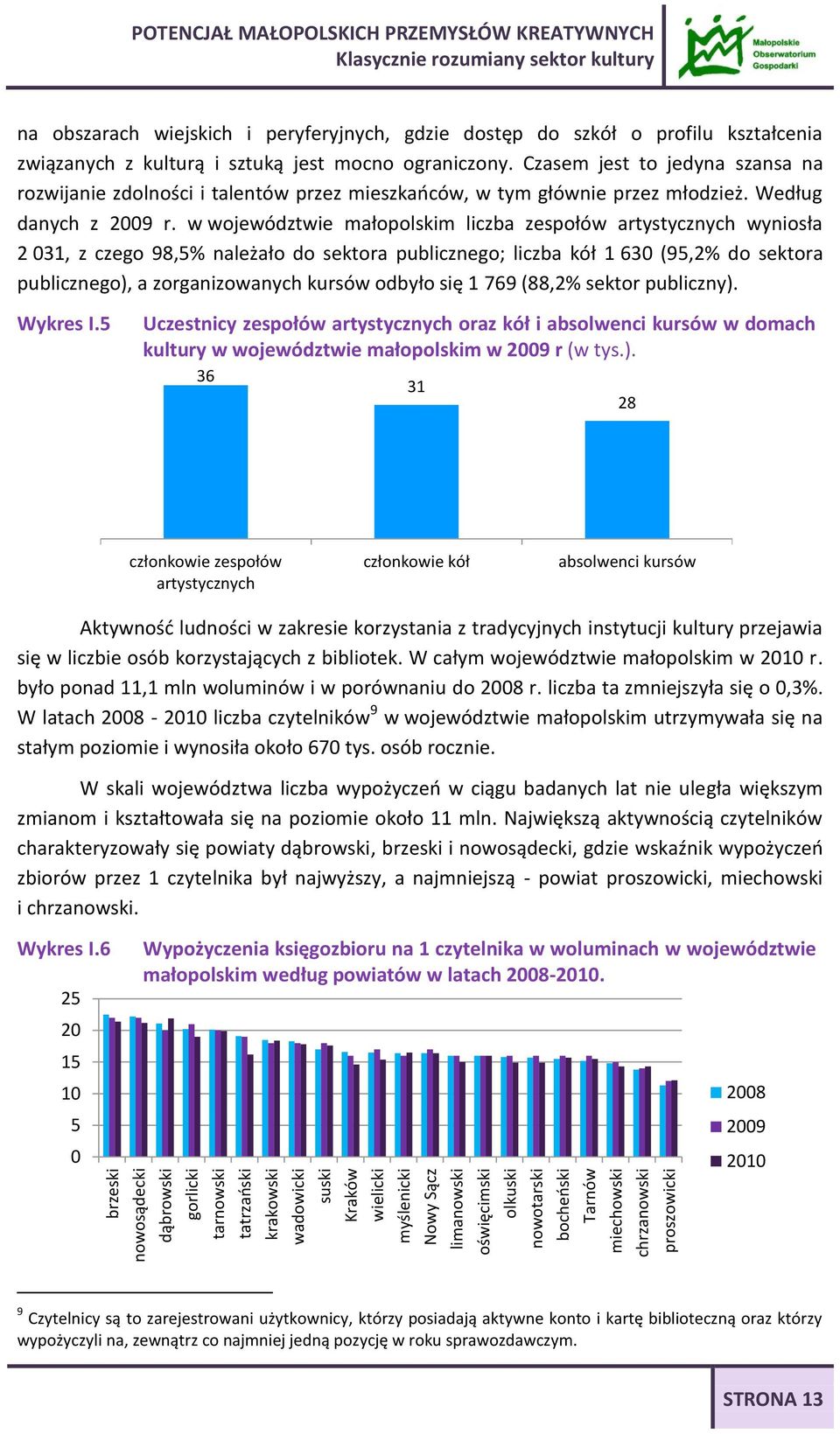 POTENCJAŁ MAŁOPOLSKICH PRZEMYSŁÓW KREATYWNYCH
Klasycznie rozumiany sektor kultury

Małopolskie Obserwatorium Gospodarki

na obszarach wiejskich i peryferyjnych, gdzie dostęp do szkół o profilu kształcenia związanych z kulturą i sztuką jest mocno ograniczony. Czasem jest to jedyna szansa na rozwijanie zdolności i talentów przez mieszkańców, w tym głównie przez młodzież. Według danych z 2009 r. w województwie małopolskim liczba zespołów artystycznych wyniosła 2 031, z czego 98,5% należało do sektora publicznego; liczba kół 1 630 (95,2% do sektora publicznego), a zorganizowanych kursów odbyło się 1 769 (88,2% sektor publiczny).

Wykres I.5 Uczestnicy zespołów artystycznych oraz kół i absolwenci kursów w domach kultury w województwie małopolskim w 2009 r (w tys.).

36
31
28
członkowie zespołów artystycznych
członkowie kół
absolwenci kursów

Aktywność ludności w zakresie korzystania z tradycyjnych instytucji kultury przejawia się w liczbie osób korzystających z bibliotek. W całym województwie małopolskim w 2010 r. było ponad 11,1 mln woluminów i w porównaniu do 2008 r. liczba ta zmniejszyła się o 0,3%. W latach 2008 - 2010 liczba czytelników$^9$ w województwie małopolskim utrzymywała się na stałym poziomie i wynosiła około 670 tys. osób rocznie.

W skali województwa liczba wypożyczeń w ciągu badanych lat nie uległa większym zmianom i kształtowała się na poziomie około 11 mln. Największą aktywnością czytelników charakteryzowały się powiaty dąbrowski, brzeski i nowosądecki, gdzie wskaźnik wypożyczeń zbiorów przez 1 czytelnika był najwyższy, a najmniejszą - powiat proszowicki, miechowski i chrzanowski.

Wykres I.6 Wypożyczenia księgozbioru na 1 czytelnika w woluminach w województwie małopolskim według powiatów w latach 2008-2010.

25
20
15
10
5
0
brzeski
nowosądecki
dąbrowski
gorlicki
tarnowski
tatrzański
krakowski
wadowicki
suski
Kraków
wielicki
myślenicki
Nowy Sącz
limanowski
oświęcimski
olkuski
nowotarski
bocheński
Tarnów
miechowski
chrzanowski
proszowicki
2008
2009
2010

$^9$ Czytelnicy są to zarejestrowani użytkownicy, którzy posiadają aktywne konto i kartę biblioteczną oraz którzy wypożyczyli na, zewnątrz co najmniej jedną pozycję w roku sprawozdawczym.

STRONA 13